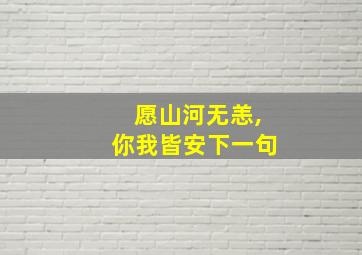 愿山河无恙，
你我皆安下一句